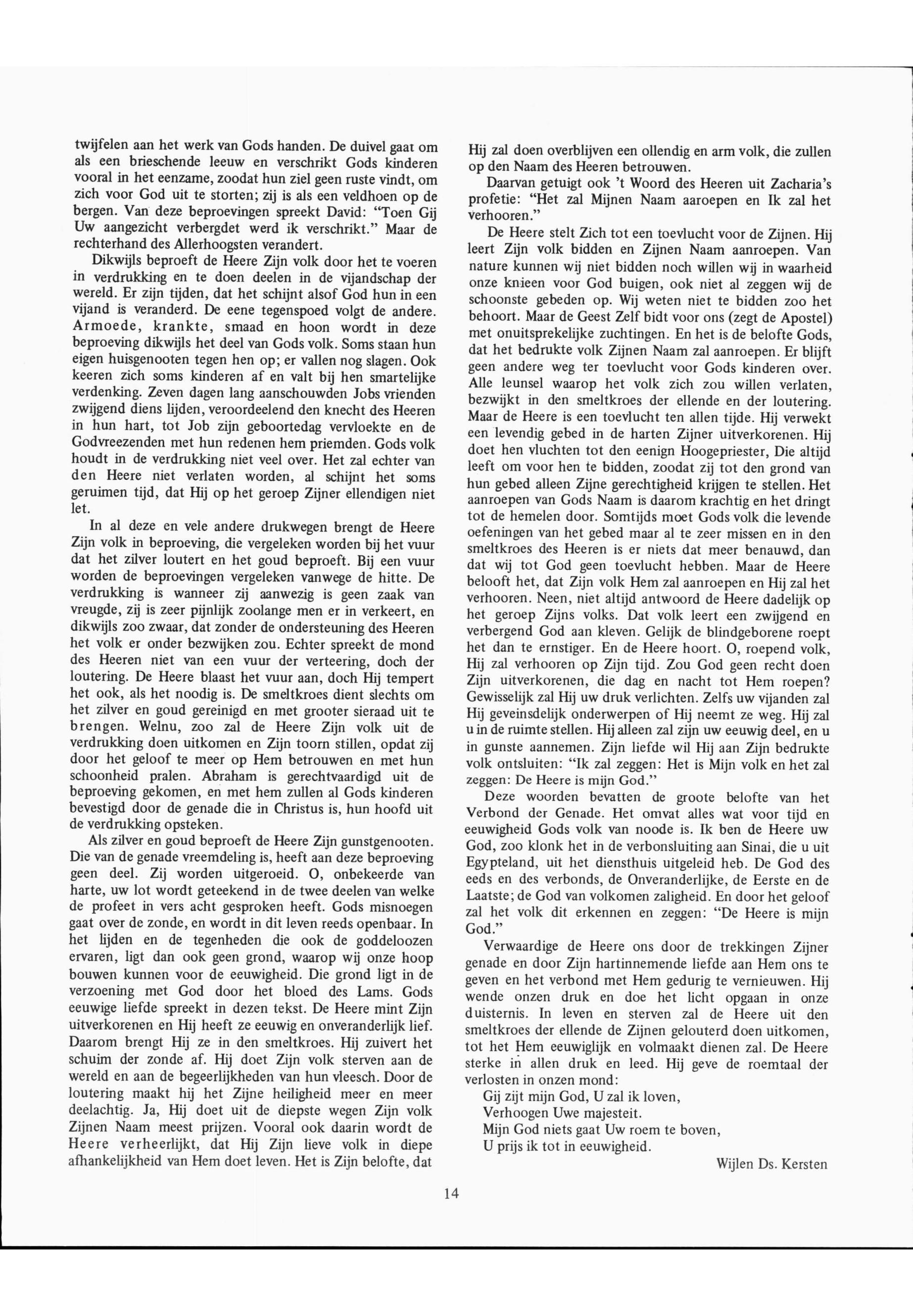 twijfelen aan het werk van Gods handen. De duivel gaat om als een brieschende leeuw en verschrikt Gods kinderen vooral in het eenzame, zoodat hun ziel geen ruste vindt, om zich voor God uit te storten; zij is als een veldhoen op de bergen. Van deze beproevingen spreekt David: "Toen Gij Uw aangezicht verbergdet werd ik verschrikt." Maar de rechterhand des Allerhoogsten verandert.

Dikwijls beproeft de Heere Zijn volk door het te voeren in verdrukking en te doen deelen in de vijandschap der wereld. Er zijn tijden, dat het schijnt alsof God hun in een vijand is veranderd. De eene tegenspoed volgt de andere. Armoede, krankte, smaad en hoon wordt in deze beproeving dikwijls het deel van Gods volk. Soms staan hun eigen huisgenooten tegen hen op; er vallen nog slagen. Ook keeren zich soms kinderen af en valt bij hen smartelijke verdenking. Zeven dagen lang aanschouwden Jobs vrienden zwijgend diens lijden, veroordeelend den knecht des Heeren in hun hart, tot Job zijn geboortedag vervloekte en de Godvreezenden met hun redenen hem priemden. Gods volk houdt in de verdrukking niet veel over. Het zal echter van den Heere niet verlaten worden, al schijnt het soms geruimen tijd, dat Hij op het geroep Zijner ellendigen niet let.

In al deze en vele andere drukwegen brengt de Heere Zijn volk in beproeving, die vergeleken worden bij het vuur dat het zilver loutert en het goud beproeft. Bij een vuur worden de beproevingen vergeleken vanwege de hitte. De verdrukking is wanneer zij aanwezig is geen zaak van vreugde, zij is zeer pijnlijk zoolange men er in verkeert, en dikwijls zoo zwaar, dat zonder de ondersteuning des Heeren het volk er onder bezwijken zou. Echter spreekt de mond des Heeren niet van een vuur der verteering, doch der loutering. De Heere blaast het vuur aan, doch Hij tempert het ook, als het noodig is. De smeltkroes dient slechts om het zilver en goud gereinigd en met grooter sieraad uit te brengen. Welnu, zoo zal de Heere Zijn volk uit de verdrukking doen uitkomen en Zijn toorn stillen, opdat zij door het geloof te meer op Hem betrouwen en met hun schoonheid pralen. Abraham is gerechtvaardigd uit de beproeving gekomen, en met hem zullen al Gods kinderen bevestigd door de genade die in Christus is, hun hoofd uit de verdrukking opsteken.

Als zilver en goud beproeft de Heere Zijn gunstgenooten. Die van de genade vreemdeling is, heeft aan deze beproeving geen deel. Zij worden uitgeroeid. O, onbekeerde van harte, uw lot wordt geteekend in de twee deelen van welke de profeet in vers acht gesproken heeft. Gods misnoegen gaat over de zonde, en wordt in dit leven reeds openbaar. In het lijden en de tegenheden die ook de goddeloozen ervaren, ligt dan ook geen grond, waarop wij onze hoop bouwen kunnen voor de eeuwigheid. Die grond ligt in de verzoening met God door het bloed des Lams. Gods eeuwige liefde spreekt in dezen tekst. De Heere mint Zijn uitverkorenen en Hij heeft ze eeuwig en onveranderlijk lief. Daarom brengt Hij ze in den smeltkroes. Hij zuivert het schuim der zonde af. Hij doet Zijn volk sterven aan de wereld en aan de begeerlijkheden van hun vleesch. Door de loutering maakt hij het Zijne heiligheid meer en meer deelachtig. Ja, Hij doet uit de diepste wegen Zijn volk Zijnen Naam meest prijzen. Vooral ook daarin wordt de Heere verheerlijkt, dat Hij Zijn lieve volk in diepe afhankelijkheid van Hem doet leven. Het is Zijn belofte, dat Hij zal doen overblijven een ollendig en arm volk, die zullen op den Naam des Heeren betrouwen.

Daarvan getuigt ook 't Woord des Heeren uit Zacharia's profetie: "Het zal Mijnen Naam aaroepen en Ik zal het verhooren."

De Heere stelt Zich tot een toevlucht voor de Zijnen. Hij leert Zijn volk bidden en Zijnen Naam aanroepen. Van nature kunnen wij niet bidden noch willen wij in waarheid onze knieen voor God buigen, ook niet al zeggen wij de schoonste gebeden op. Wij weten niet te bidden zoo het behoort. Maar de Geest Zelf bidt voor ons (zegt de Apostel) met onuitsprekelijke zuchtingen. En het is de belofte Gods, dat het bedrukte volk Zijnen Naam zal aanroepen. Er blijft geen andere weg ter toevlucht voor Gods kinderen over. Alle leunsel waarop het volk zich zou willen verlaten, bezwijkt in den smeltkroes der ellende en der loutering. Maar de Heere is een toevlucht ten allen tijde. Hij verwekt een levendig gebed in de harten Zijner uitverkorenen. Hij doet hen vluchten tot den eenign Hoogepriester, Die altijd leeft om voor hen te bidden, zoodat zij tot den grond van hun gebed alleen Zijne gerechtigheid krijgen te stellen. Het aanroepen van Gods Naam is daarom krachtig en het dringt tot de hemelen door. Somtijds moet Gods volk die levende oefeningen van het gebed maar al te zeer missen en in den smeltkroes des Heeren is er niets dat meer benauwd, dan dat wij tot God geen toevlucht hebben. Maar de Heere belooft het, dat Zijn volk Hem zal aanroepen en Hij zal het verhooren. Neen, niet altijd antwoord de Heere dadelijk op het geroep Zijns volks. Dat volk leert een zwijgend en verbergend God aan kleven. Gelijk de blindgeborene roept het dan te ernstiger. En de Heere hoort. O, roepend volk, Hij zal verhooren op Zijn tijd. Zou God geen recht doen Zijn uitverkorenen, die dag en nacht tot Hem roepen? Gewisselijk zal Hij uw druk verlichten. Zelfs uw vijanden zal Hij geveinsdelijk onderwerpen of Hij neemt ze weg. Hij zal u in de ruimte stellen. Hij alleen zal zijn uw eeuwig deel, en u in gunste aannemen. Zijn liefde wil Hij aan Zijn bedrukte volk ontsluiten: "Ik zal zeggen: Het is Mijn volk en het zal zeggen: De Heere is mijn God."

Deze woorden bevatten de groote belofte van het Verbond der Genade. Het omvat alles wat voor tijd en eeuwigheid Gods volk van noode is. Ik ben de Heere uw God, zoo klonk het in de verbonsluiting aan Sinai, die u uit Egypteland, uit het diensthuis uitgeleid heb. De God des eeds en des verbonds, de Onveranderlijke, de Eerste en de Laatste; de God van volkomen zaligheid. En door het geloof zal het volk dit erkennen en zeggen: "De Heere is mijn God."

Verwaardige de Heere ons door de trekkingen Zijner genade en door Zijn hartinnemende liefde aan Hem ons te geven en het verbond met Hem gedurig te vernieuwen. Hij wende onzen druk en doe het licht opgaan in onze duisternis. In leven en sterven zal de Heere uit den smeltkroes der ellende de Zijnen gelouterd doen uitkomen, tot het Hem eeuwiglijk en volmaakt dienen zal. De Heere sterke in allen druk en leed. Hij geve de roemtaal der verlosten in onzen mond:

Gij zijt mijn God, U zal ik loven,
Verhoogen Uwe majesteit.
Mijn God niets gaat Uw roem te boven,
U prijs ik tot in eeuwigheid.

Wijlen Ds. Kersten

14